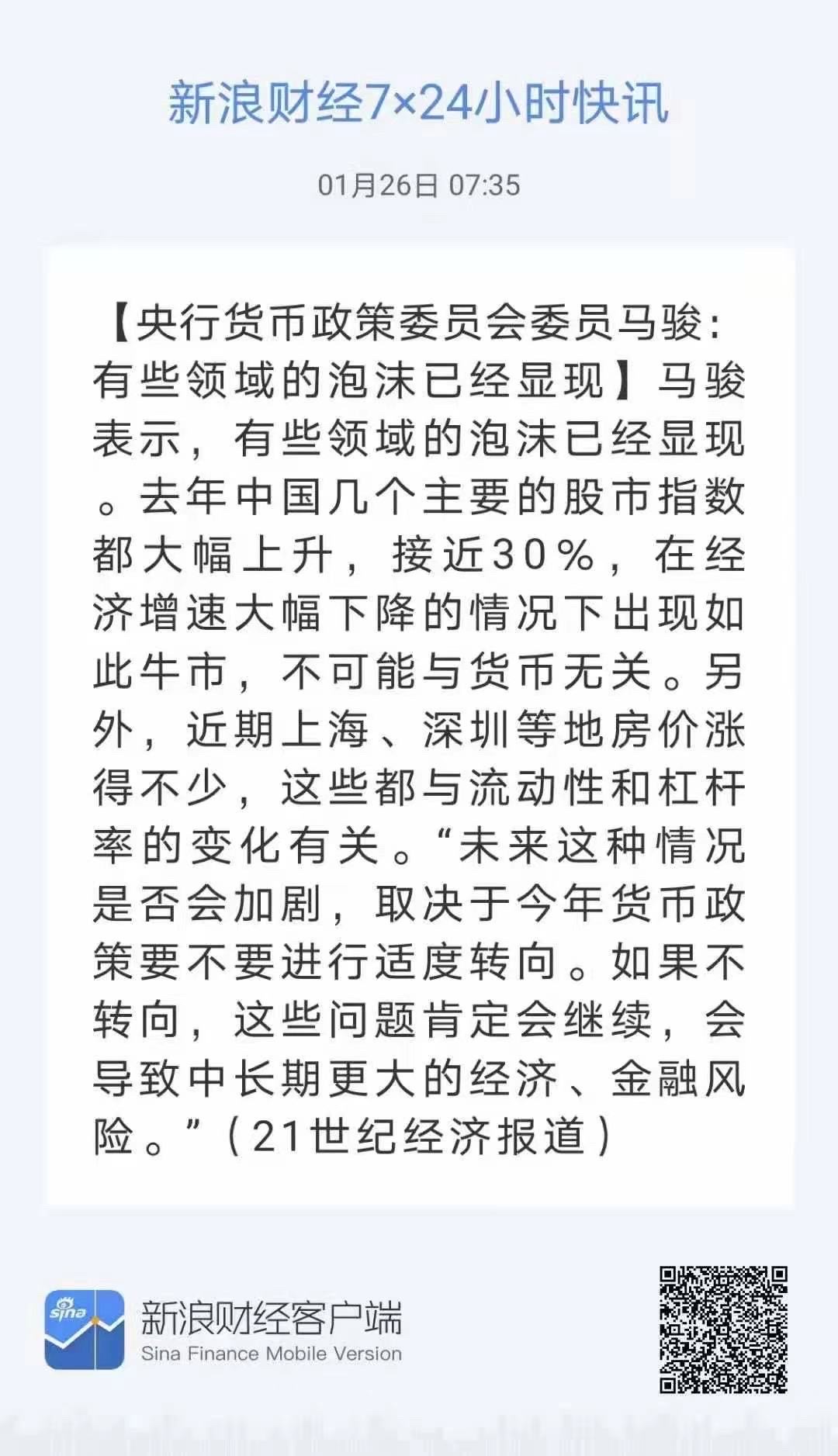 新浪财经7×24小时快讯

01月26日 07:35

【央行货币政策委员会委员马骏：有些领域的泡沫已经显现】马骏表示，有些领域的泡沫已经显现。去年中国几个主要的股市指数都大幅上升，接近30%，在经济增速大幅下降的情况下出现如此牛市，不可能与货币无关。另外，近期上海、深圳等地房价涨得不少，这些都与流动性和杠杆率的变化有关。“未来这种情况是否会加剧，取决于今年货币政策要不要进行适度转向。如果不转向，这些问题肯定会继续，会导致中长期更大的经济、金融风险。”（21世纪经济报道）

sina

新浪财经客户端
Sina Finance Mobile Version